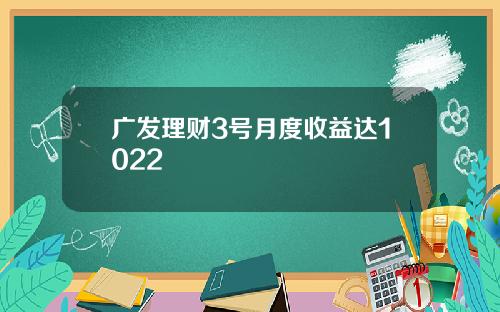 广发理财3号月度收益达1022